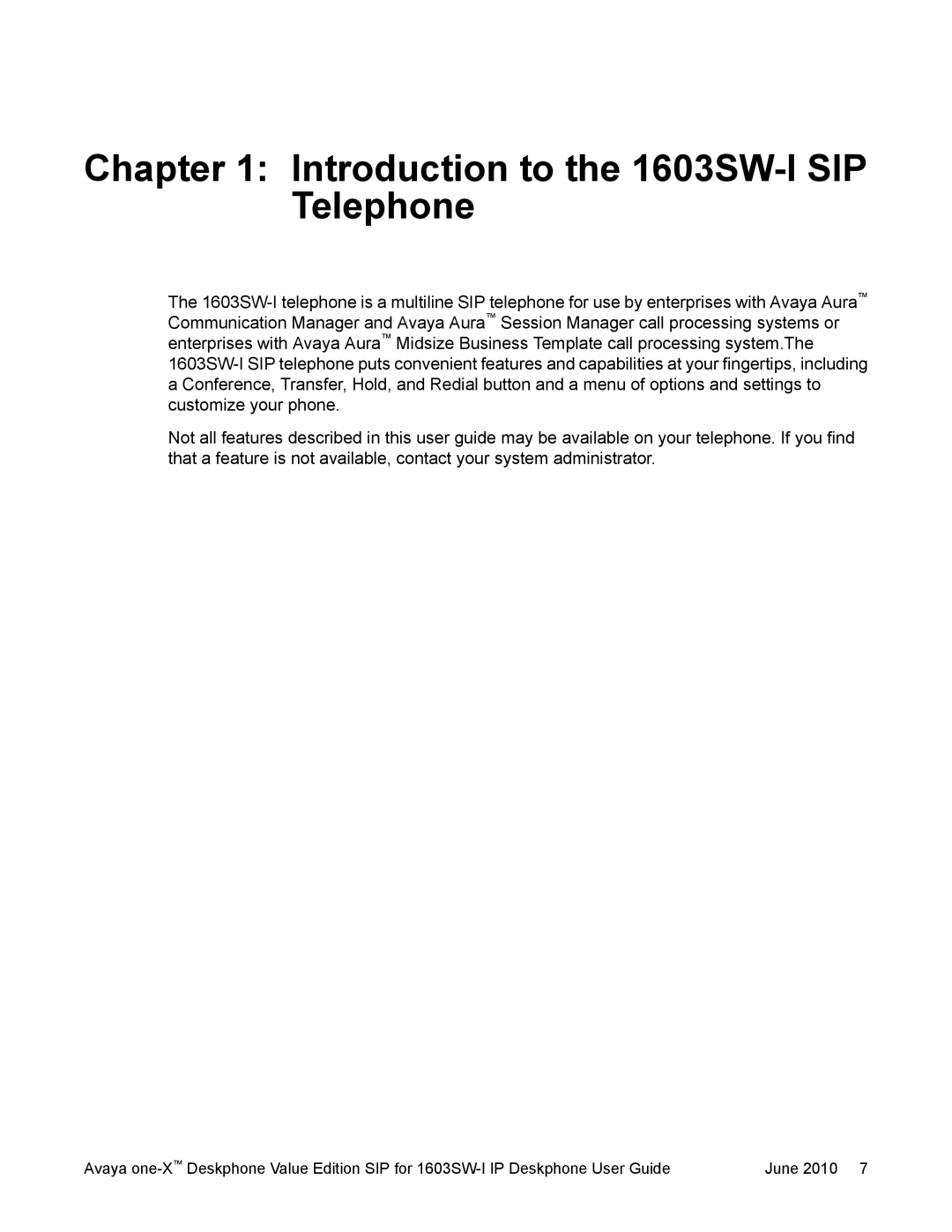 Chapter 1: Introduction to the 1603SW-I SIP Telephone

The 1603SW-I telephone is a multiline SIP telephone for use by enterprises with Avaya Aura™ Communication Manager and Avaya Aura™ Session Manager call processing systems or enterprises with Avaya Aura™ Midsize Business Template call processing system.The 1603SW-I SIP telephone puts convenient features and capabilities at your fingertips, including a Conference, Transfer, Hold, and Redial button and a menu of options and settings to customize your phone.

Not all features described in this user guide may be available on your telephone. If you find that a feature is not available, contact your system administrator.

Avaya one-X™ Deskphone Value Edition SIP for 1603SW-I IP Deskphone User Guide June 2010 7